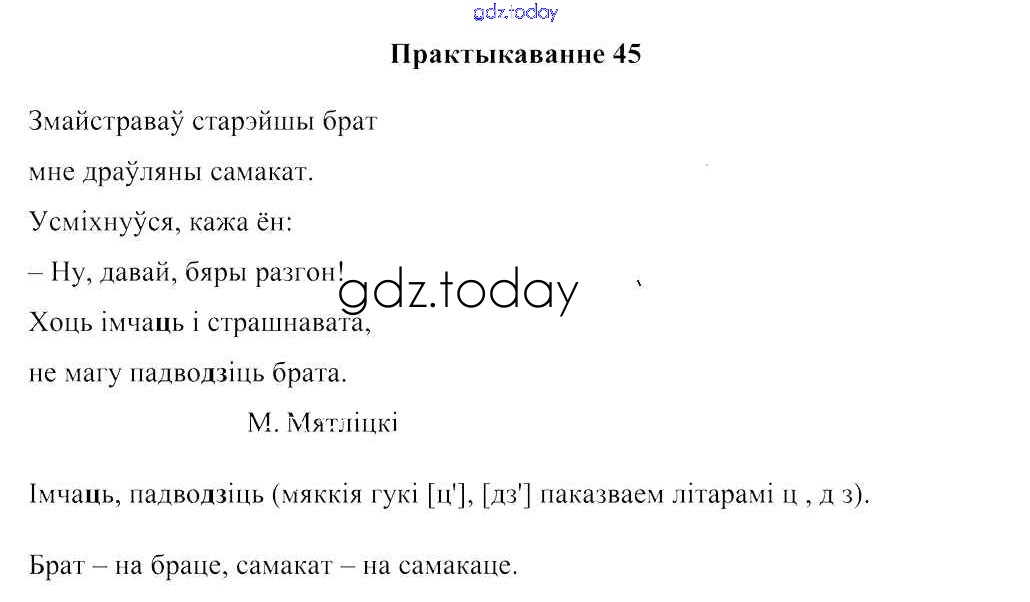 Практыкаванне 45

Змайстраваў старэйшы брат

мне драўляны самакат.

Усміхнуўся, кажа ён:

– Ну, давай, бяры разгон!

Хоць імчаць і страшнавата,

не магу падводзіць брата.

М. Мятліцкі

Імчаць, падводзіць (мяккія гукі [ц'], [дз'] паказваем літарамі ц , д з).

Брат – на браце, самакат – на самакаце.

gdz.today